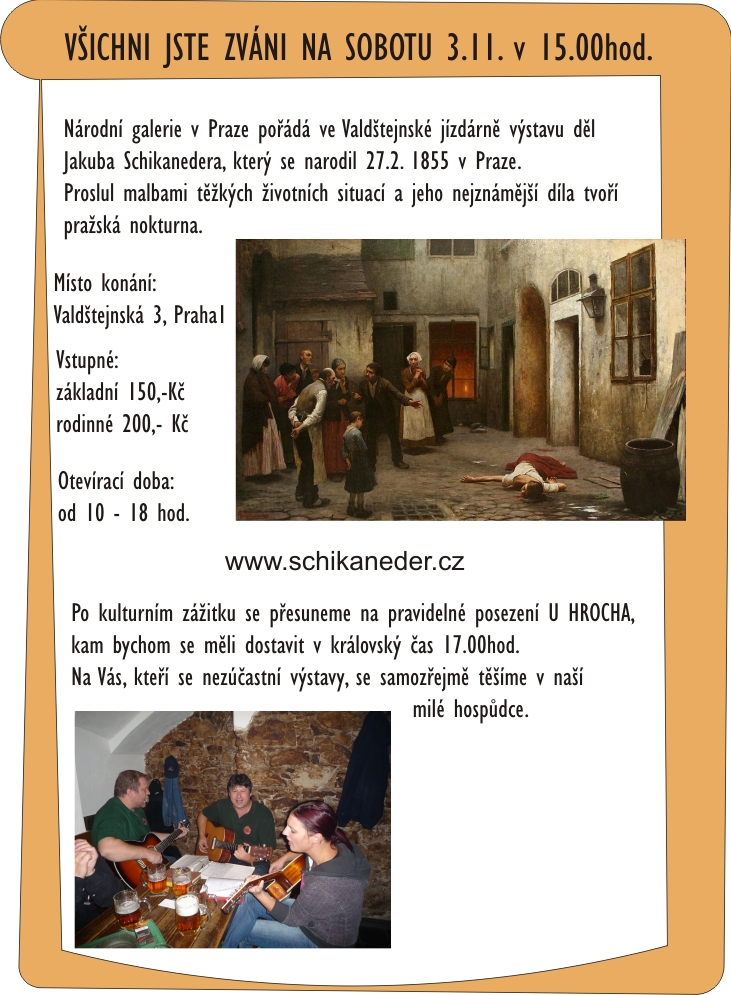 VŠICHNI JSTE ZVÁNI NA SOBOTU 3.11. v 15.00hod.

Národní galerie v Praze pořádá ve Valdštejnské jízdárně výstavu děl Jakuba Schikanedera, který se narodil 27.2. 1855 v Praze.
Proslul malbami těžkých životních situací a jeho nejznámější díla tvoří pražská nokturna.

Místo konání:
Valdštejnská 3, Praha1

Vstupné:
základní 150,-Kč
rodinné 200,- Kč

Otevírací doba:
od 10 - 18 hod.

www.schikaneder.cz

Po kulturním zážitku se přesuneme na pravidelné posezení U HROCHA, kam bychom se měli dostavit v královský čas 17.00hod.
Na Vás, kteří se nezúčastní výstavy, se samozřejmě těšíme v naší milé hospůdce.